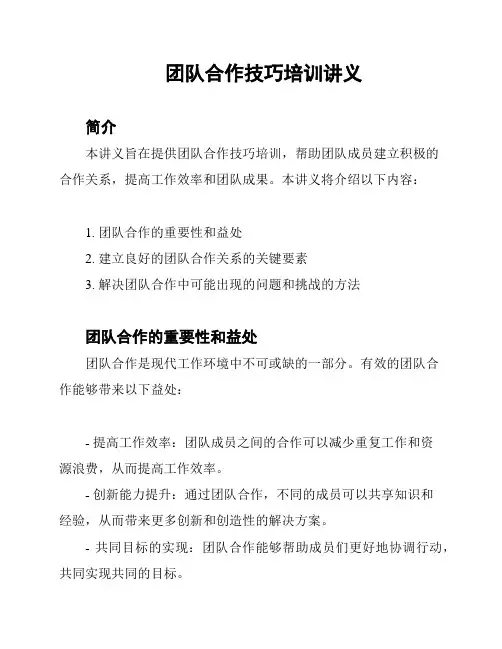 团队合作技巧培训讲义

简介

本讲义旨在提供团队合作技巧培训，帮助团队成员建立积极的合作关系，提高工作效率和团队成果。本讲义将介绍以下内容：

1. 团队合作的重要性和益处
2. 建立良好的团队合作关系的关键要素
3. 解决团队合作中可能出现的问题和挑战的方法

团队合作的重要性和益处

团队合作是现代工作环境中不可或缺的一部分。有效的团队合作能够带来以下益处：

- 提高工作效率：团队成员之间的合作可以减少重复工作和资源浪费，从而提高工作效率。
- 创新能力提升：通过团队合作，不同的成员可以共享知识和经验，从而带来更多创新和创造性的解决方案。
- 共同目标的实现：团队合作能够帮助成员们更好地协调行动，共同实现共同的目标。